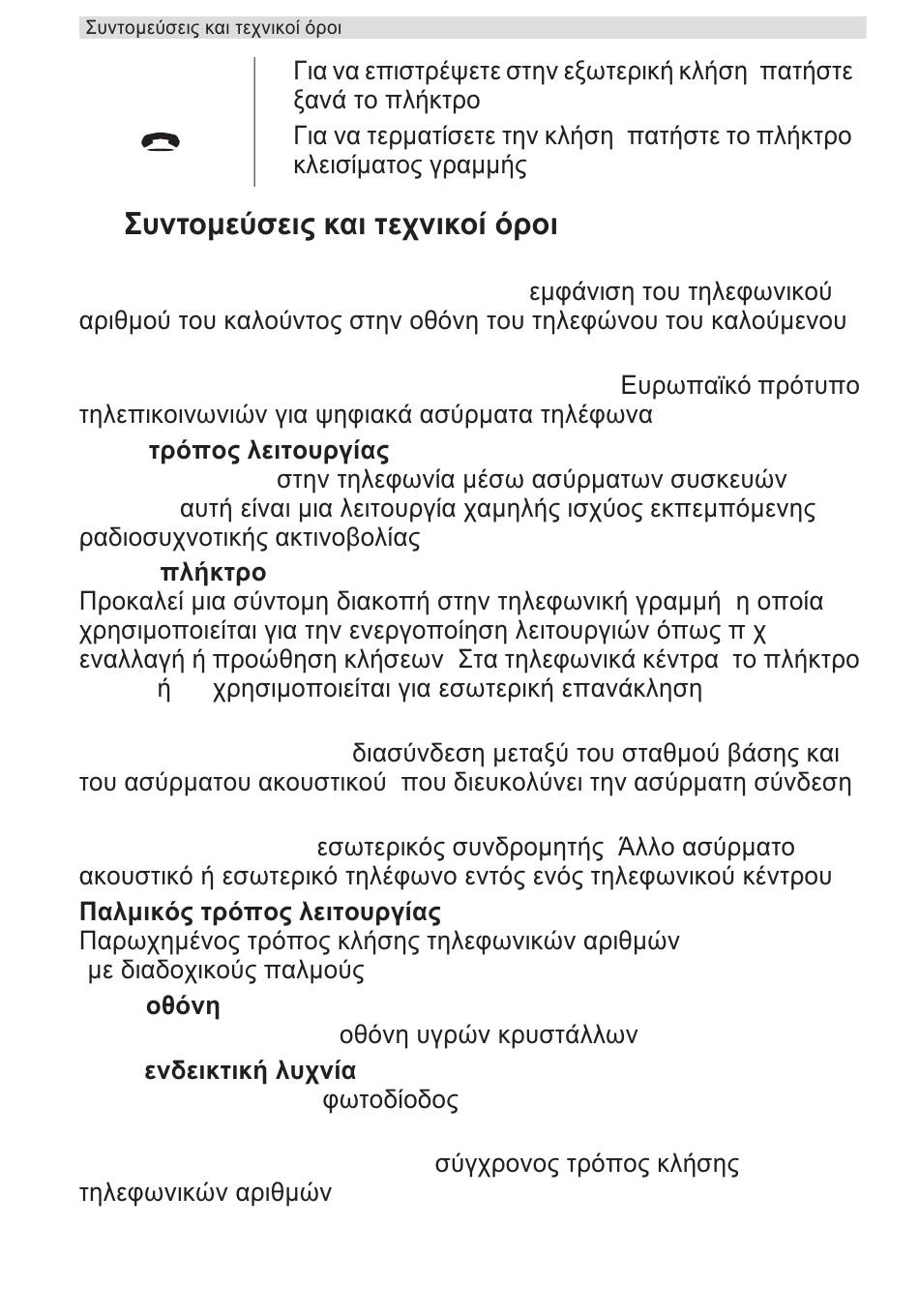 Συντομεύσεις και τεχνικοί όροι

Για να επιστρέψετε στην εξωτερική κλήση πατήστε ξανά το πλήκτρο

Για να τερματίσετε την κλήση πατήστε το πλήκτρο κλεισίματος γραμμής

Συντομεύσεις και τεχνικοί όροι

εμφάνιση του τηλεφωνικού αριθμού του καλούντος στην οθόνη του τηλεφώνου του καλούμενου

Ευρωπαϊκό πρότυπο τηλεπικοινωνιών για ψηφιακά ασύρματα τηλέφωνα

τρόπος λειτουργίας
στην τηλεφωνία μέσω ασύρματων συσκευών αυτή είναι μια λειτουργία χαμηλής ισχύος εκπεμπόμενης ραδιοσυχνοτικής ακτινοβολίας

πλήκτρο
Προκαλεί μια σύντομη διακοπή στην τηλεφωνική γραμμή η οποία χρησιμοποιείται για την ενεργοποίηση λειτουργιών όπως π χ εναλλαγή ή προώθηση κλήσεων Στα τηλεφωνικά κέντρα το πλήκτρο ή χρησιμοποιείται για εσωτερική επανάκληση

διασύνδεση μεταξύ του σταθμού βάσης και του ασύρματου ακουστικού που διευκολύνει την ασύρματη σύνδεση

εσωτερικός συνδρομητής Άλλο ασύρματο ακουστικό ή εσωτερικό τηλέφωνο εντός ενός τηλεφωνικού κέντρου

Παλμικός τρόπος λειτουργίας
Παρωχημένος τρόπος κλήσης τηλεφωνικών αριθμών με διαδοχικούς παλμούς

οθόνη
οθόνη υγρών κρυστάλλων

ενδεικτική λυχνία
φωτοδίοδος

σύγχρονος τρόπος κλήσης τηλεφωνικών αριθμών